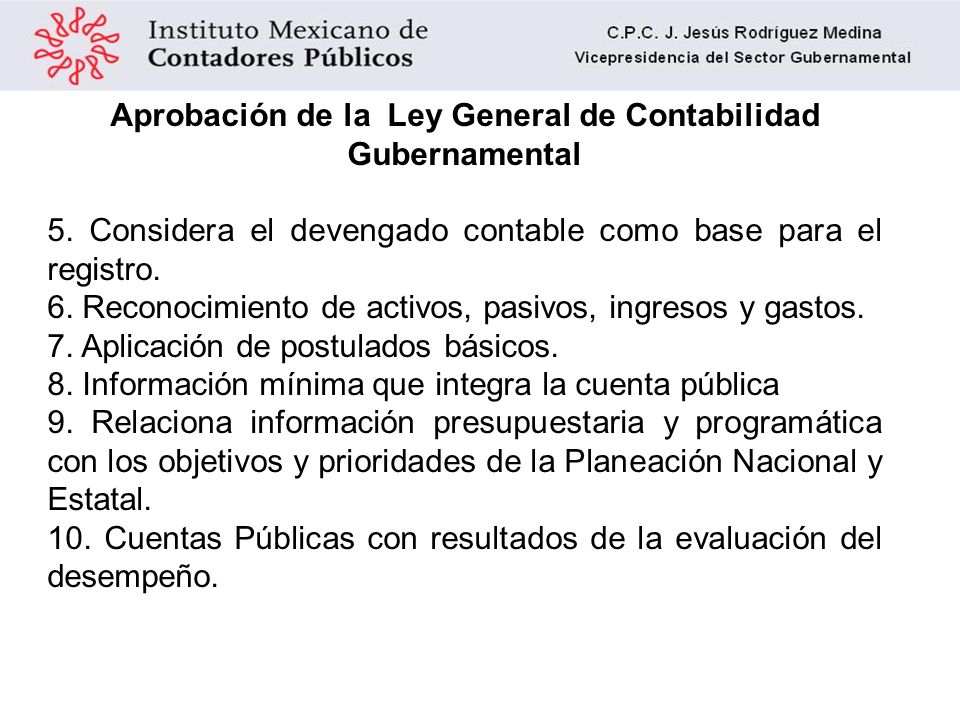 Instituto Mexicano de
Contadores Públicos

C.P.C. J. Jesús Rodríguez Medina
Vicepresidencia del Sector Gubernamental

Aprobación de la Ley General de Contabilidad Gubernamental

5. Considera el devengado contable como base para el registro.
6. Reconocimiento de activos, pasivos, ingresos y gastos.
7. Aplicación de postulados básicos.
8. Información mínima que integra la cuenta pública
9. Relaciona información presupuestaria y programática con los objetivos y prioridades de la Planeación Nacional y Estatal.
10. Cuentas Públicas con resultados de la evaluación del desempeño.